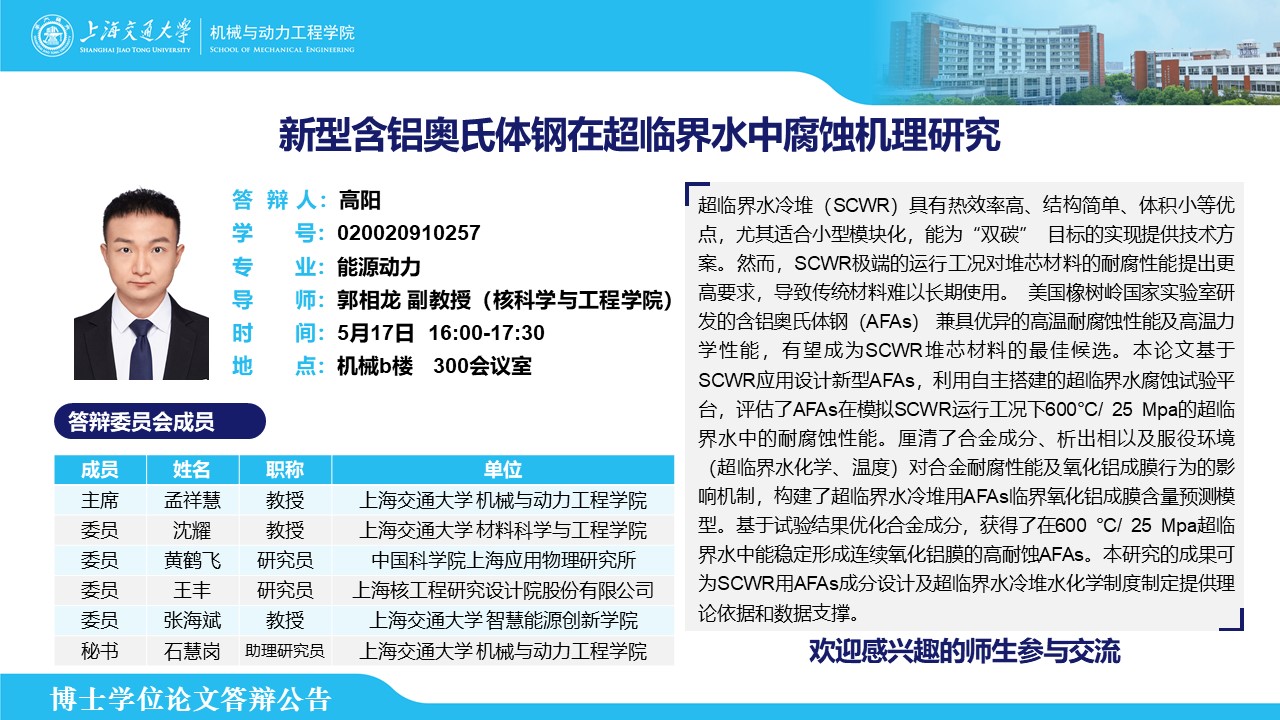 上海交通大学
SHANGHAI JIAO TONG UNIVERSITY
机械与动力工程学院
SCHOOL OF MECHANICAL ENGINEERING

新型含铝奥氏体钢在超临界水中腐蚀机理研究

答 辩 人：高阳
学　　号：020020910257
专　　业：能源动力
导　　师：郭相龙 副教授（核科学与工程学院）
时　　间：5月17日 16:00-17:30
地　　点：机械b楼 300会议室

答辩委员会成员

| 成员 | 姓名 | 职称 | 单位 |
|---|---|---|---|
| 主席 | 孟祥慧 | 教授 | 上海交通大学 机械与动力工程学院 |
| 委员 | 沈耀 | 教授 | 上海交通大学 材料科学与工程学院 |
| 委员 | 黄鹤飞 | 研究员 | 中国科学院上海应用物理研究所 |
| 委员 | 王丰 | 研究员 | 上海核工程研究设计院股份有限公司 |
| 委员 | 张海斌 | 教授 | 上海交通大学 智慧能源创新学院 |
| 秘书 | 石慧岗 | 助理研究员 | 上海交通大学 机械与动力工程学院 |

超临界水冷堆（SCWR）具有热效率高、结构简单、体积小等优点，尤其适合小型模块化，能为“双碳” 目标的实现提供技术方案。然而，SCWR极端的运行工况对堆芯材料的耐腐性能提出更高要求，导致传统材料难以长期使用。 美国橡树岭国家实验室研发的含铝奥氏体钢（AFAs） 兼具优异的高温耐腐蚀性能及高温力学性能，有望成为SCWR堆芯材料的最佳候选。本论文基于SCWR应用设计新型AFAs，利用自主搭建的超临界水腐蚀试验平台，评估了AFAs在模拟SCWR运行工况下600°C/ 25 Mpa的超临界水中的耐腐蚀性能。厘清了合金成分、析出相以及服役环境（超临界水化学、温度）对合金耐腐性能及氧化铝成膜行为的影响机制，构建了超临界水冷堆用AFAs临界氧化铝成膜含量预测模型。基于试验结果优化合金成分，获得了在600 °C/ 25 Mpa超临界水中能稳定形成连续氧化铝膜的高耐蚀AFAs。本研究的成果可为SCWR用AFAs成分设计及超临界水冷堆水化学制度制定提供理论依据和数据支撑。

欢迎感兴趣的师生参与交流

博士学位论文答辩公告